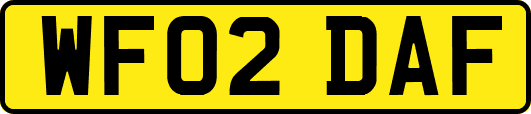 WF02 DAF